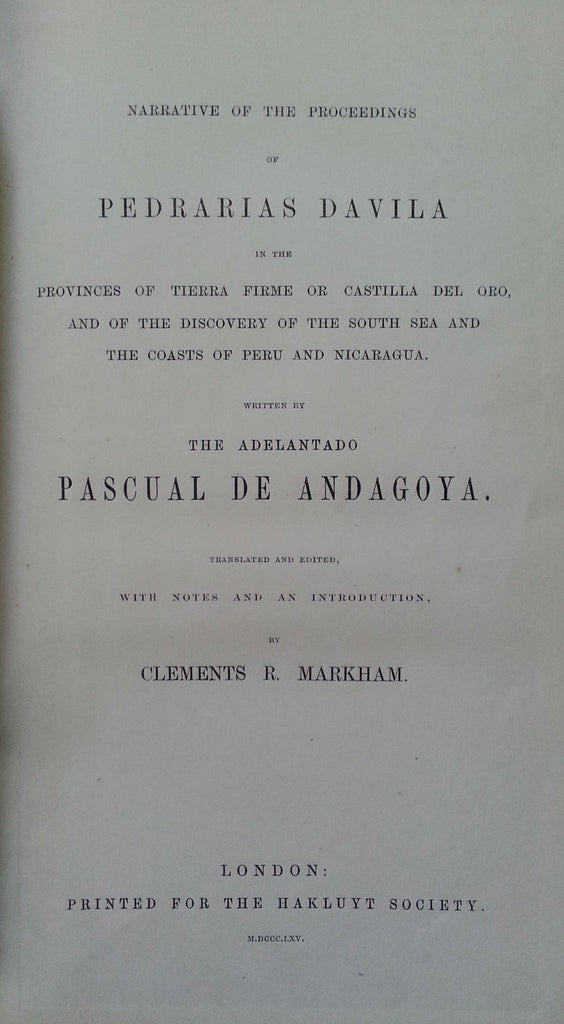 NARRATIVE OF THE PROCEEDINGS

OF

PEDRARIAS DAVILA

IN THE

PROVINCES OF TIERRA FIRME OR CASTILLA DEL ORO, AND OF THE DISCOVERY OF THE SOUTH SEA AND THE COASTS OF PERU AND NICARAGUA.

WRITTEN BY

THE ADELANTADO

PASCUAL DE ANDAGOYA.

TRANSLATED AND EDITED,

WITH NOTES AND AN INTRODUCTION,

BY

CLEMENTS R. MARKHAM.

LONDON:

PRINTED FOR THE HAKLUYT SOCIETY.

M.DCCC.LXV.